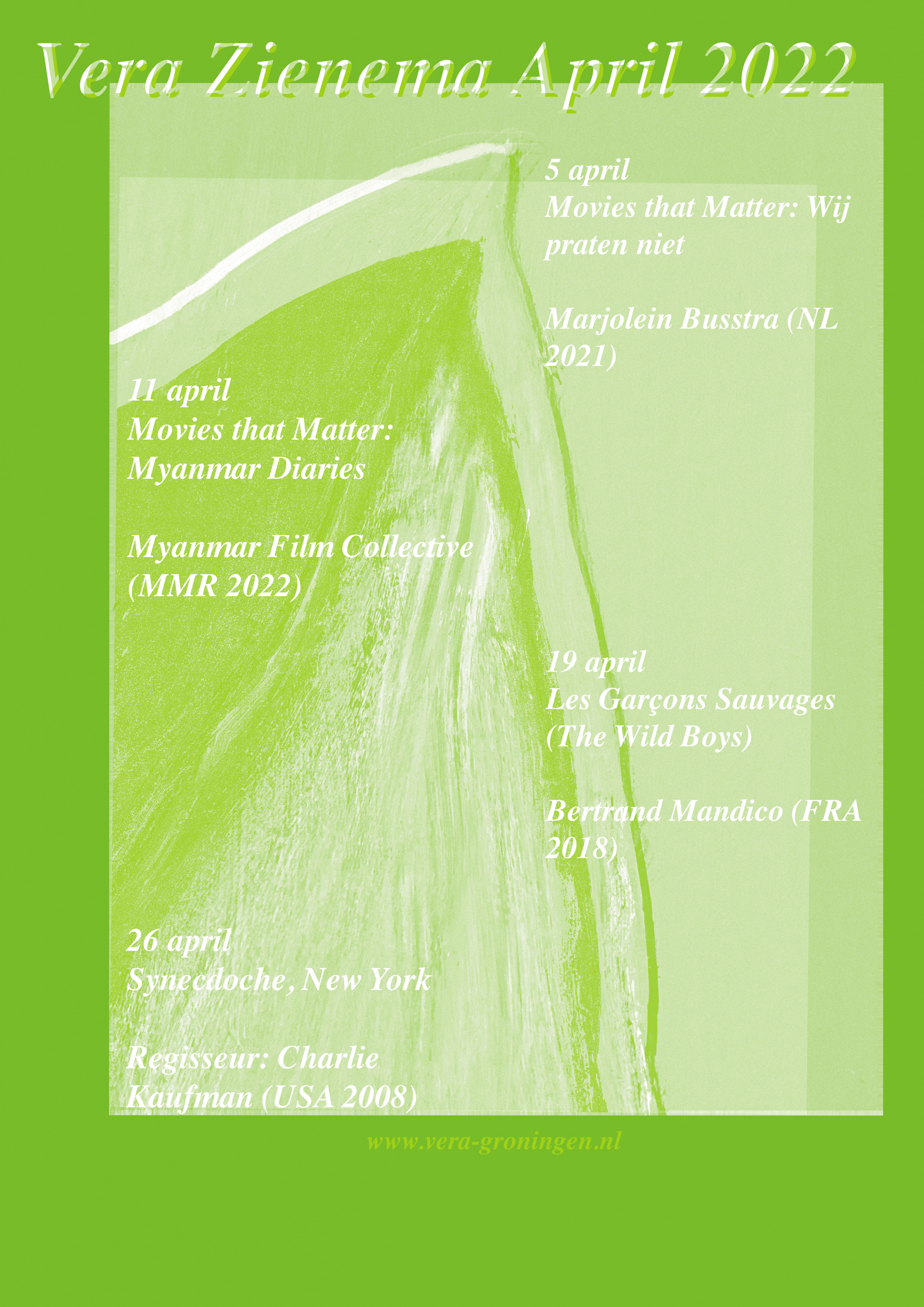 Vera Zienema April 2022

5 april
Movies that Matter: Wij praten niet

Marjolein Busstra (NL 2021)

11 april
Movies that Matter: Myanmar Diaries

Myanmar Film Collective (MMR 2022)

19 april
Les Garçons Sauvages (The Wild Boys)

Bertrand Mandico (FRA 2018)

26 april
Synecdoche, New York

Regisseur: Charlie Kaufman (USA 2008)

www.vera-groningen.nl